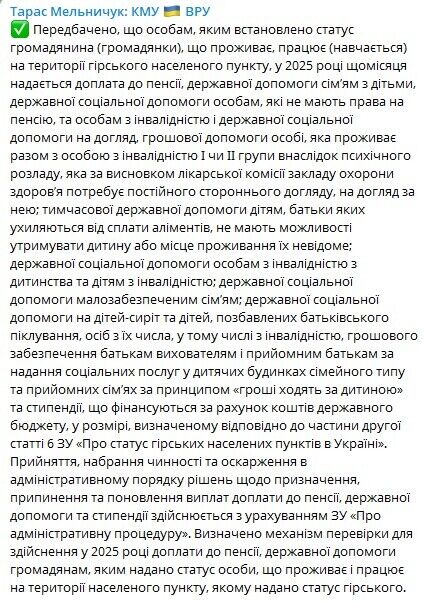 Тарас Мельничук: КМУ 🇺🇦 ВРУ
✅ Передбачено, що особам, яким встановлено статус громадянина (громадянки), що проживає, працює (навчається) на території гірського населеного пункту, у 2025 році щомісяця надається доплата до пенсії, державної допомоги сім'ям з дітьми, державної соціальної допомоги особам, які не мають права на пенсію, та особам з інвалідністю і державної соціальної допомоги на догляд, грошової допомоги особі, яка проживає разом з особою з інвалідністю I чи II групи внаслідок психічного розладу, яка за висновком лікарської комісії закладу охорони здоров'я потребує постійного стороннього догляду, на догляд за нею; тимчасової державної допомоги дітям, батьки яких ухиляються від сплати аліментів, не мають можливості утримувати дитину або місце проживання їх невідоме; державної соціальної допомоги особам з інвалідністю з дитинства та дітям з інвалідністю; державної соціальної допомоги малозабезпеченим сім'ям; державної соціальної допомоги на дітей-сиріт та дітей, позбавлених батьківського піклування, осіб з їх числа, у тому числі з інвалідністю, грошового забезпечення батькам вихователям і прийомним батькам за надання соціальних послуг у дитячих будинках сімейного типу та прийомних сім'ях за принципом «гроші ходять за дитиною» та стипендії, що фінансуються за рахунок коштів державного бюджету, у розмірі, визначеному відповідно до частини другої статті 6 ЗУ «Про статус гірських населених пунктів в Україні».
Прийняття, набрання чинності та оскарження в адміністративному порядку рішень щодо призначення, припинення та поновлення виплат доплати до пенсії, державної допомоги та стипендії здійснюється з урахуванням ЗУ «Про адміністративну процедуру». Визначено механізм перевірки для здійснення у 2025 році доплати до пенсії, державної допомоги громадянам, яким надано статус особи, що проживає і працює на території населеного пункту, якому надано статус гірського.